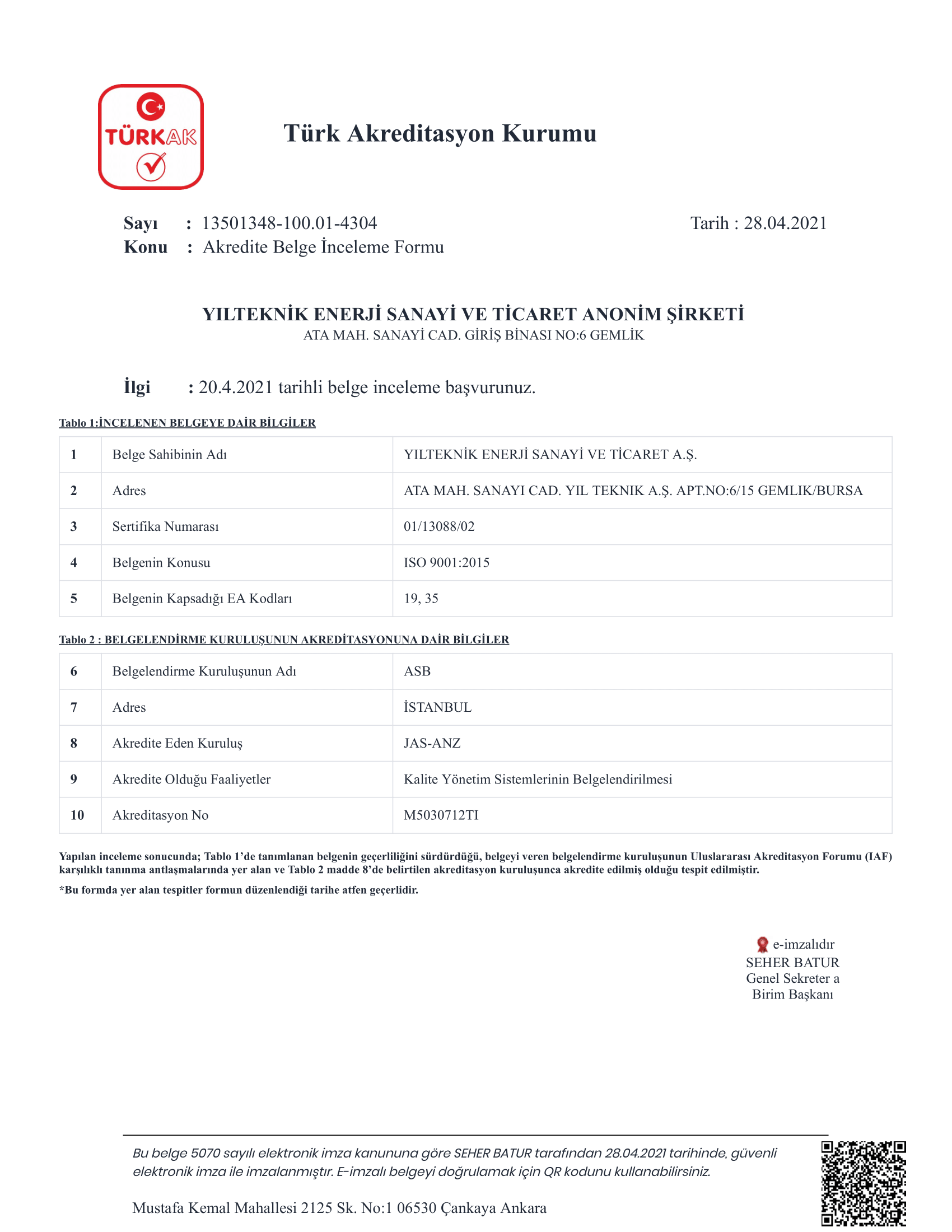 TÜRKAK

Türk Akreditasyon Kurumu

Sayı : 13501348-100.01-4304
Tarih : 28.04.2021
Konu : Akredite Belge İnceleme Formu

YILTEKNİK ENERJİ SANAYİ VE TİCARET ANONİM ŞİRKETİ
ATA MAH. SANAYİ CAD. GİRİŞ BİNASI NO:6 GEMLİK

İlgi : 20.4.2021 tarihli belge inceleme başvurunuz.

Tablo 1:İNCELENEN BELGEYE DAİR BİLGİLER

| 1 | Belge Sahibinin Adı | YILTEKNİK ENERJİ SANAYİ VE TİCARET A.Ş. |
|---|---|---|
| 2 | Adres | ATA MAH. SANAYI CAD. YIL TEKNIK A.Ş. APT.NO:6/15 GEMLIK/BURSA |
| 3 | Sertifika Numarası | 01/13088/02 |
| 4 | Belgenin Konusu | ISO 9001:2015 |
| 5 | Belgenin Kapsadığı EA Kodları | 19, 35 |

Tablo 2 : BELGELENDİRME KURULUŞUNUN AKREDİTASYONUNA DAİR BİLGİLER

| 6 | Belgelendirme Kuruluşunun Adı | ASB |
|---|---|---|
| 7 | Adres | İSTANBUL |
| 8 | Akredite Eden Kuruluş | JAS-ANZ |
| 9 | Akredite Olduğu Faaliyetler | Kalite Yönetim Sistemlerinin Belgelendirilmesi |
| 10 | Akreditasyon No | M5030712TI |

Yapılan inceleme sonucunda; Tablo 1'de tanımlanan belgenin geçerliliğini sürdürdüğü, belgeyi veren belgelendirme kuruluşunun Uluslararası Akreditasyon Forumu (IAF) karşılıklı tanınma antlaşmalarında yer alan ve Tablo 2 madde 8'de belirtilen akreditasyon kuruluşunca akredite edilmiş olduğu tespit edilmiştir.

*Bu formda yer alan tespitler formun düzenlendiği tarihe atfen geçerlidir.

e-imzalıdır
SEHER BATUR
Genel Sekreter a
Birim Başkanı

Bu belge 5070 sayılı elektronik imza kanununa göre SEHER BATUR tarafından 28.04.2021 tarihinde, güvenli elektronik imza ile imzalanmıştır. E-imzalı belgeyi doğrulamak için QR kodunu kullanabilirsiniz.

Mustafa Kemal Mahallesi 2125 Sk. No:1 06530 Çankaya Ankara